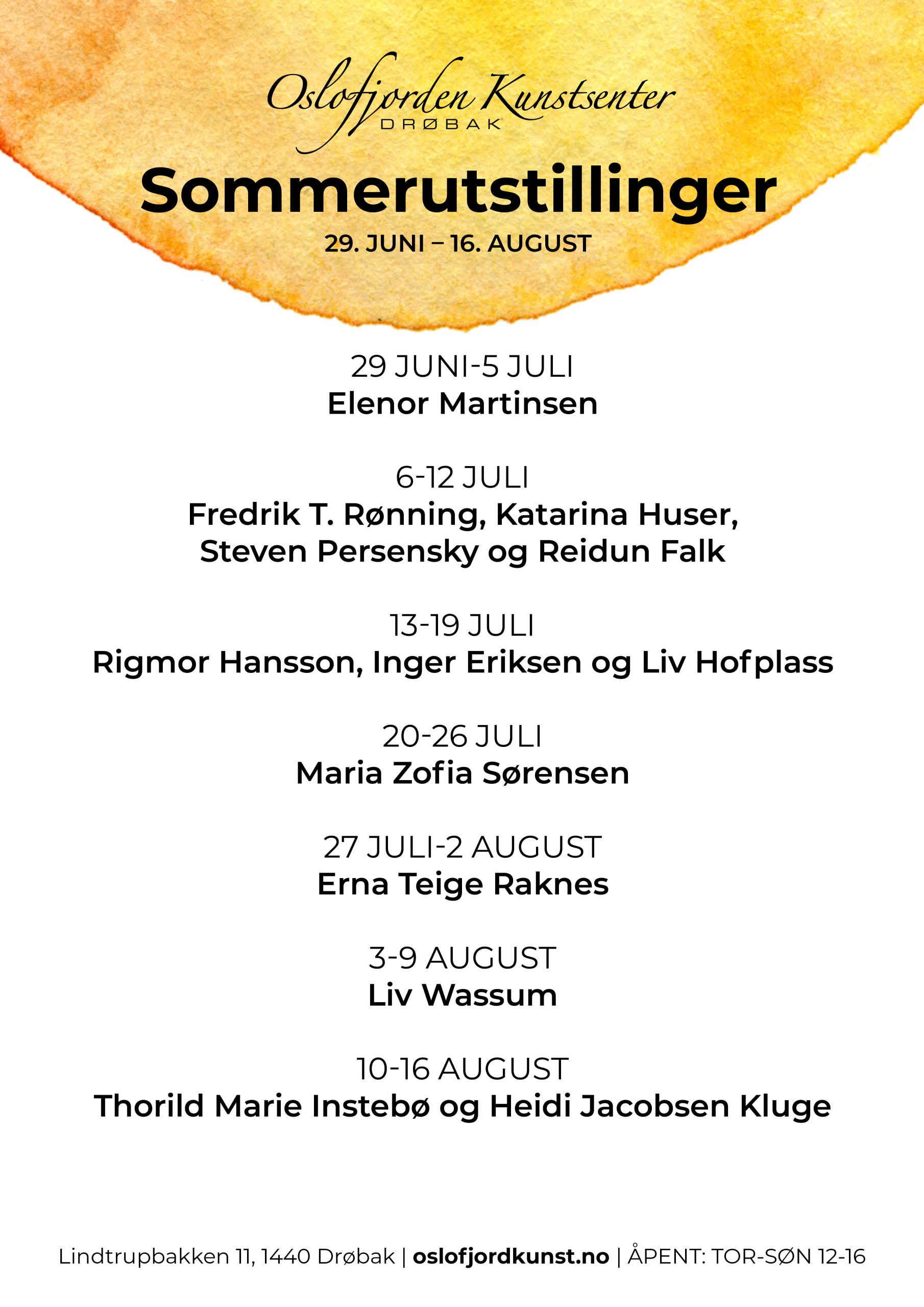 Oslofjorden Kunstsenter
DRØBAK

Sommerutstillinger
29. JUNI – 16. AUGUST

29 JUNI-5 JULI
Elenor Martinsen

6-12 JULI
Fredrik T. Rønning, Katarina Huser, Steven Persensky og Reidun Falk

13-19 JULI
Rigmor Hansson, Inger Eriksen og Liv Hofplass

20-26 JULI
Maria Zofia Sørensen

27 JULI-2 AUGUST
Erna Teige Raknes

3-9 AUGUST
Liv Wassum

10-16 AUGUST
Thorild Marie Instebø og Heidi Jacobsen Kluge

Lindtrupbakken 11, 1440 Drøbak | oslofjordkunst.no | ÅPENT: TOR-SØN 12-16